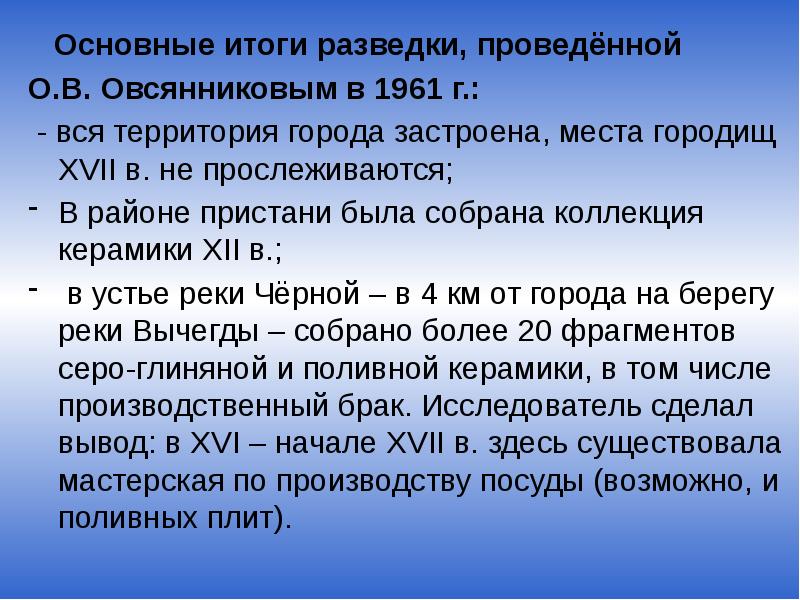 Основные итоги разведки, проведённой О.В. Овсянниковым в 1961 г.:

- вся территория города застроена, места городищ XVII в. не прослеживаются;

- В районе пристани была собрана коллекция керамики XII в.;

- в устье реки Чёрной – в 4 км от города на берегу реки Вычегды – собрано более 20 фрагментов серо-глиняной и поливной керамики, в том числе производственный брак. Исследователь сделал вывод: в XVI – начале XVII в. здесь существовала мастерская по производству посуды (возможно, и поливных плит).